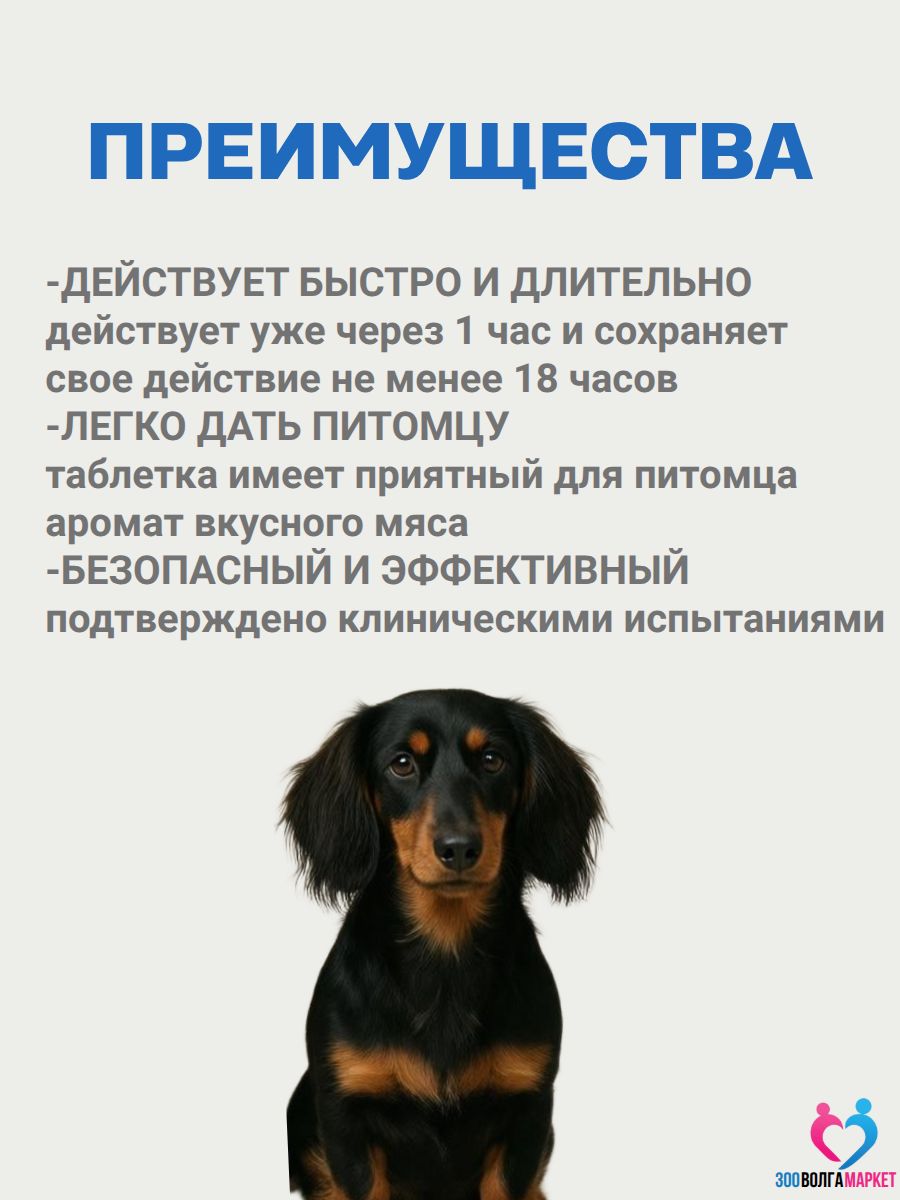 ПРЕИМУЩЕСТВА

-ДЕЙСТВУЕТ БЫСТРО И ДЛИТЕЛЬНО
действует уже через 1 час и сохраняет свое действие не менее 18 часов
-ЛЕГКО ДАТЬ ПИТОМЦУ
таблетка имеет приятный для питомца аромат вкусного мяса
-БЕЗОПАСНЫЙ И ЭФФЕКТИВНЫЙ
подтверждено клиническими испытаниями

ЗООВОЛГАМАРКЕТ